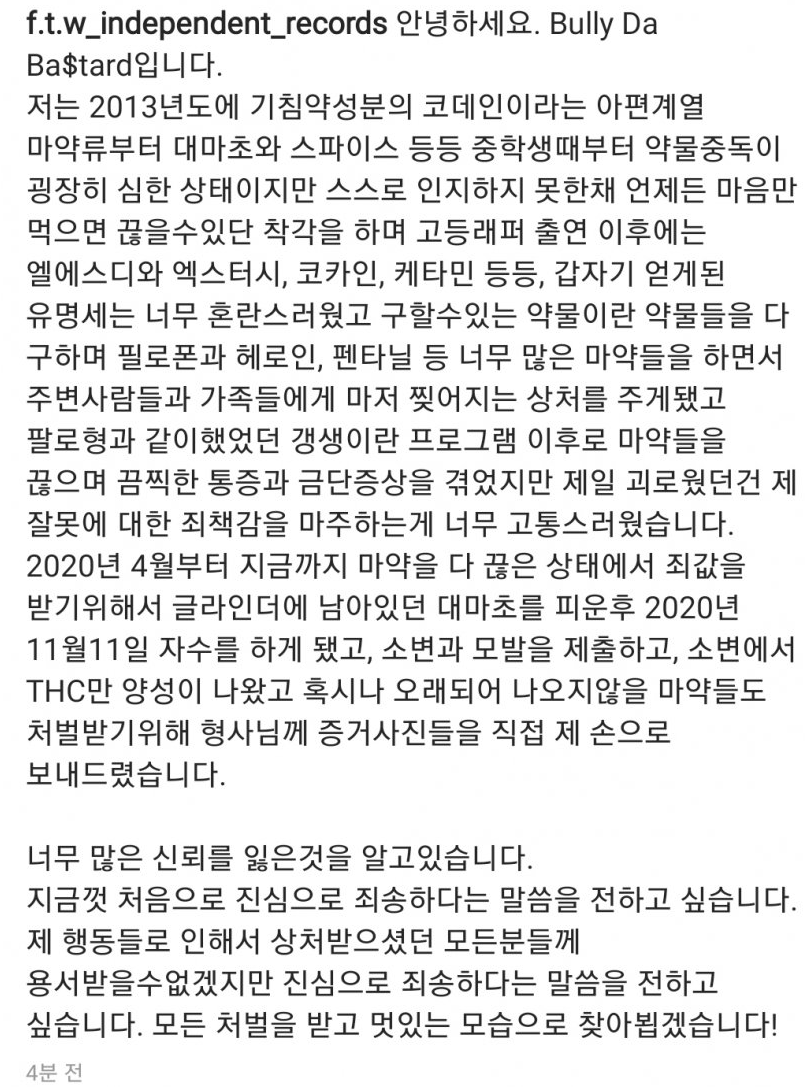 f.t.w_independent_records 안녕하세요. Bully Da Ba$tard입니다.
저는 2013년도에 기침약성분의 코데인이라는 아편계열 마약류부터 대마초와 스파이스 등등 중학생때부터 약물중독이 굉장히 심한 상태이지만 스스로 인지하지 못한채 언제든 마음만 먹으면 끊을수있단 착각을 하며 고등래퍼 출연 이후에는 엘에스디와 엑스터시, 코카인, 케타민 등등, 갑자기 얻게된 유명세는 너무 혼란스러웠고 구할수있는 약물이란 약물들을 다 구하며 필로폰과 헤로인, 펜타닐 등 너무 많은 마약들을 하면서 주변사람들과 가족들에게 마저 찢어지는 상처를 주게됐고 팔로형과 같이했었던 갱생이란 프로그램 이후로 마약들을 끊으며 끔찍한 통증과 금단증상을 겪었지만 제일 괴로웠던건 제 잘못에 대한 죄책감을 마주하는게 너무 고통스러웠습니다.
2020년 4월부터 지금까지 마약을 다 끊은 상태에서 죄값을 받기위해서 글라인더에 남아있던 대마초를 피운후 2020년 11월11일 자수를 하게 됐고, 소변과 모발을 제출하고, 소변에서 THC만 양성이 나왔고 혹시나 오래되어 나오지않을 마약들도 처벌받기위해 형사님께 증거사진들을 직접 제 손으로 보내드렸습니다.

너무 많은 신뢰를 잃은것을 알고있습니다.
지금껏 처음으로 진심으로 죄송하다는 말씀을 전하고 싶습니다.
제 행동들로 인해서 상처받으셨던 모든분들께 용서받을수없겠지만 진심으로 죄송하다는 말씀을 전하고 싶습니다. 모든 처벌을 받고 멋있는 모습으로 찾아뵙겠습니다!

4분 전